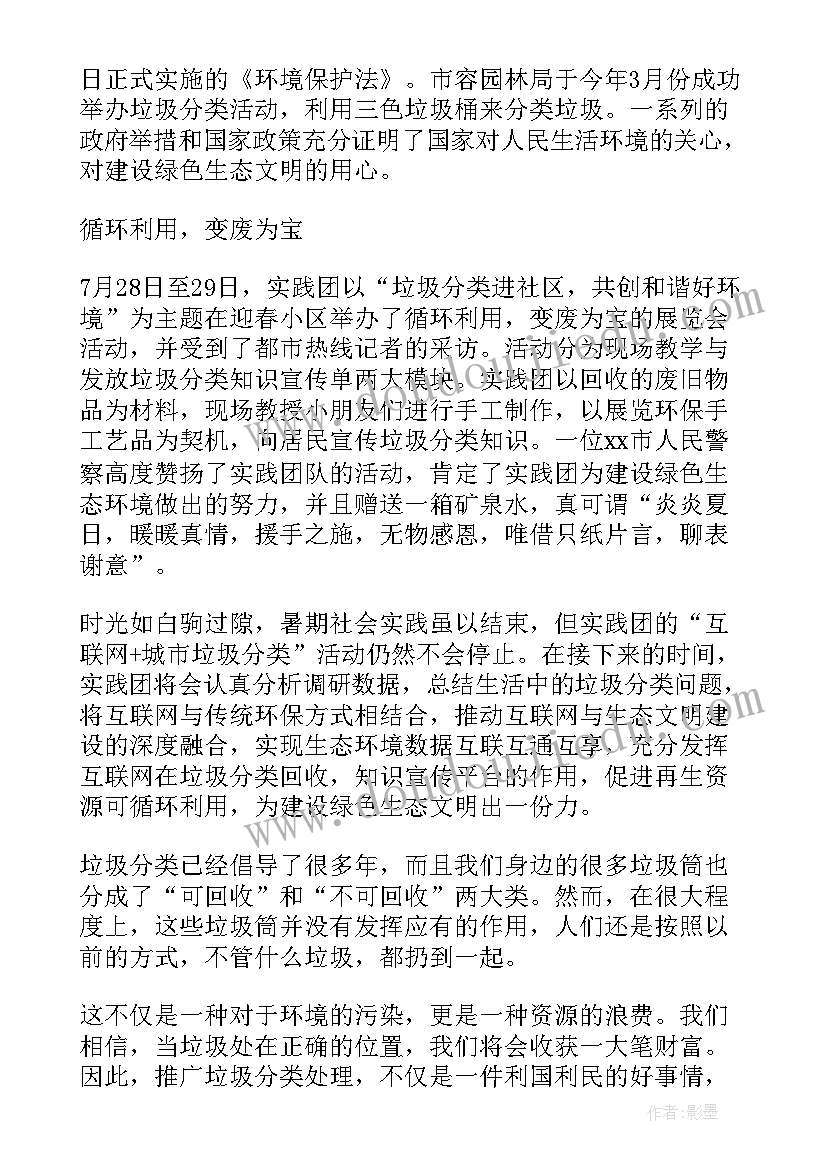 日正式实施的《环境保护法》。市容园林局于今年3月份成功举办垃圾分类活动，利用三色垃圾桶来分类垃圾。一系列的政府举措和国家政策充分证明了国家对人民生活环境的关心，对建设绿色生态文明的用心。

循环利用，变废为宝

7月28日至29日，实践团以“垃圾分类进社区，共创和谐好环境”为主题在迎春小区举办了循环利用，变废为宝的展览会活动，并受到了都市热线记者的采访。活动分为现场教学与发放垃圾分类知识宣传单两大模块。实践团以回收的废旧物品为材料，现场教授小朋友们进行手工制作，以展览环保手工艺品为契机，向居民宣传垃圾分类知识。一位xx市人民警察高度赞扬了实践团队的活动，肯定了实践团为建设绿色生态环境做出的努力，并且赠送一箱矿泉水，真可谓“炎炎夏日，暖暖真情，援手之施，无物感恩，唯借只纸片言，聊表谢意”。

时光如白驹过隙，暑期社会实践虽以结束，但实践团的“互联网+城市垃圾分类”活动仍然不会停止。在接下来的时间，实践团将会认真分析调研数据，总结生活中的垃圾分类问题，将互联网与传统环保方式相结合，推动互联网与生态文明建设的深度融合，实现生态环境数据互联互通互享，充分发挥互联网在垃圾分类回收，知识宣传平台的作用，促进再生资源可循环利用，为建设绿色生态文明出一份力。

垃圾分类已经倡导了很多年，而且我们身边的很多垃圾筒也分成了“可回收”和“不可回收”两大类。然而，在很大程度上，这些垃圾筒并没有发挥应有的作用，人们还是按照以前的方式，不管什么垃圾，都扔到一起。

这不仅是一种对于环境的污染，更是一种资源的浪费。我们相信，当垃圾处在正确的位置，我们将会收获一大笔财富。因此，推广垃圾分类处理，不仅是一件利国利民的好事情，

作者:影墨